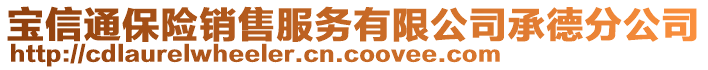 宝信通保险销售服务有限公司承德分公司
http://cdlaurelwheeler.cn.coovee.com